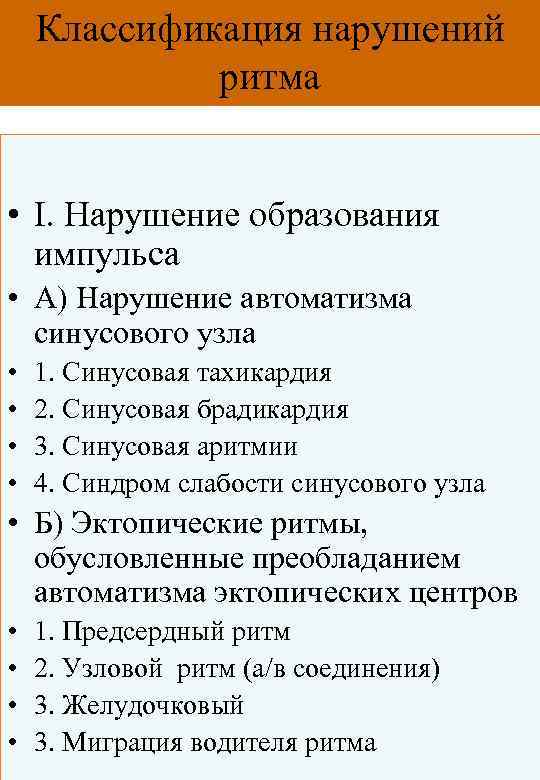 Классификация нарушений ритма

• I. Нарушение образования импульса
• А) Нарушение автоматизма синусового узла
• 1. Синусовая тахикардия
• 2. Синусовая брадикардия
• 3. Синусовая аритмии
• 4. Синдром слабости синусового узла
• Б) Эктопические ритмы, обусловленные преобладанием автоматизма эктопических центров
• 1. Предсердный ритм
• 2. Узловой ритм (а/в соединения)
• 3. Желудочковый
• 3. Миграция водителя ритма